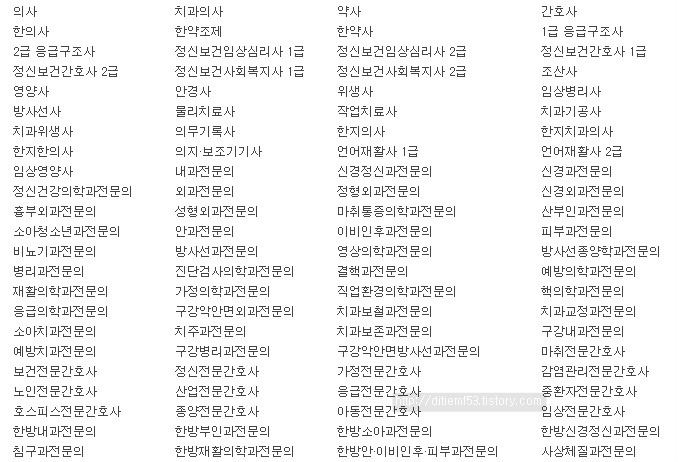 | 의사 | 치과의사 | 약사 | 간호사 |
|---|---|---|---|
| 한의사 | 한약조제 | 한약사 | 1급 응급구조사 |
| 2급 응급구조사 | 정신보건임상심리사 1급 | 정신보건임상심리사 2급 | 정신보건간호사 1급 |
| 정신보건간호사 2급 | 정신보건사회복지사 1급 | 정신보건사회복지사 2급 | 조산사 |
| 영양사 | 안경사 | 위생사 | 임상병리사 |
| 방사선사 | 물리치료사 | 작업치료사 | 치과기공사 |
| 치과위생사 | 의무기록사 | 한지의사 | 한지치과의사 |
| 한지한의사 | 의지·보조기기사 | 언어재활사 1급 | 언어재활사 2급 |
| 임상영양사 | 내과전문의 | 신경정신과전문의 | 신경과전문의 |
| 정신건강의학과전문의 | 외과전문의 | 정형외과전문의 | 신경외과전문의 |
| 흉부외과전문의 | 성형외과전문의 | 마취통증의학과전문의 | 산부인과전문의 |
| 소아청소년과전문의 | 안과전문의 | 이비인후과전문의 | 피부과전문의 |
| 비뇨기과전문의 | 방사선과전문의 | 영상의학과전문의 | 방사선종양학과전문의 |
| 병리과전문의 | 진단검사의학과전문의 | 결핵과전문의 | 예방의학과전문의 |
| 재활의학과전문의 | 가정의학과전문의 | 직업환경의학과전문의 | 핵의학과전문의 |
| 응급의학과전문의 | 구강악안면외과전문의 | 치과보철과전문의 | 치과교정과전문의 |
| 소아치과전문의 | 치주과전문의 | 치과보존과전문의 | 구강내과전문의 |
| 예방치과전문의 | 구강병리과전문의 | 구강악안면방사선과전문의 | 마취전문간호사 |
| 보건전문간호사 | 정신전문간호사 | 가정전문간호사 | 감염관리전문간호사 |
| 노인전문간호사 | 산업전문간호사 | 응급전문간호사 | 중환자전문간호사 |
| 호스피스전문간호사 | 종양전문간호사 | 아동전문간호사 | 임상전문간호사 |
| 한방내과전문의 | 한방부인과전문의 | 한방소아과전문의 | 한방신경정신과전문의 |
| 침구과전문의 | 한방재활의학과전문의 | 한방안·이비인후·피부과전문의 | 사상체질과전문의 |

http://ditiemf53.tistory.com